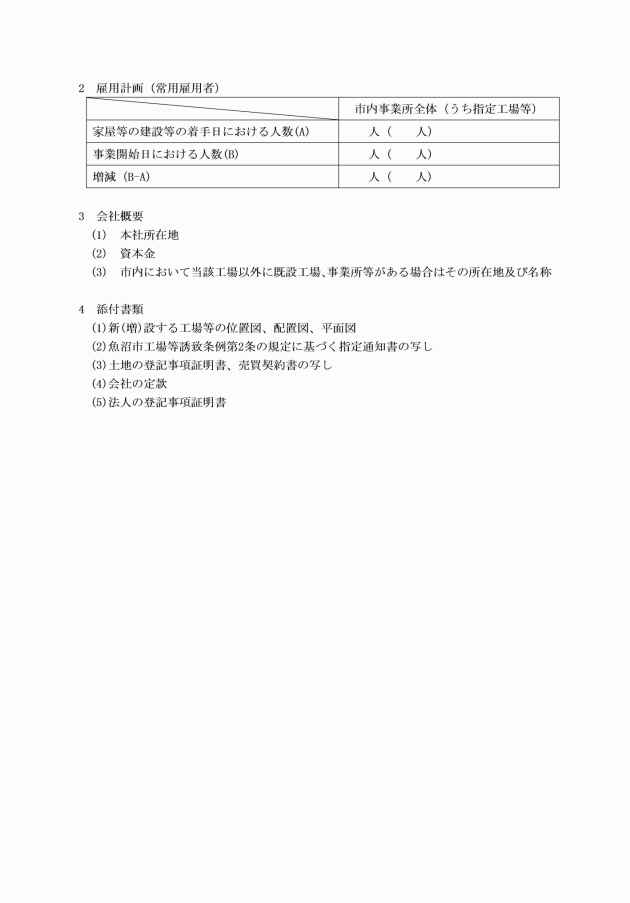 2　雇用計画（常用雇用者）

| | 市内事業所全体（うち指定工場等） |
|---|---|
| 家屋等の建設等の着手日における人数(A) | 人（　　人） |
| 事業開始日における人数(B) | 人（　　人） |
| 増減（B-A） | 人（　　人） |

3　会社概要
(1)　本社所在地
(2)　資本金
(3)　市内において当該工場以外に既設工場、事業所等がある場合はその所在地及び名称

4　添付書類
(1)新(増)設する工場等の位置図、配置図、平面図
(2)魚沼市工場等誘致条例第2条の規定に基づく指定通知書の写し
(3)土地の登記事項証明書、売買契約書の写し
(4)会社の定款
(5)法人の登記事項証明書